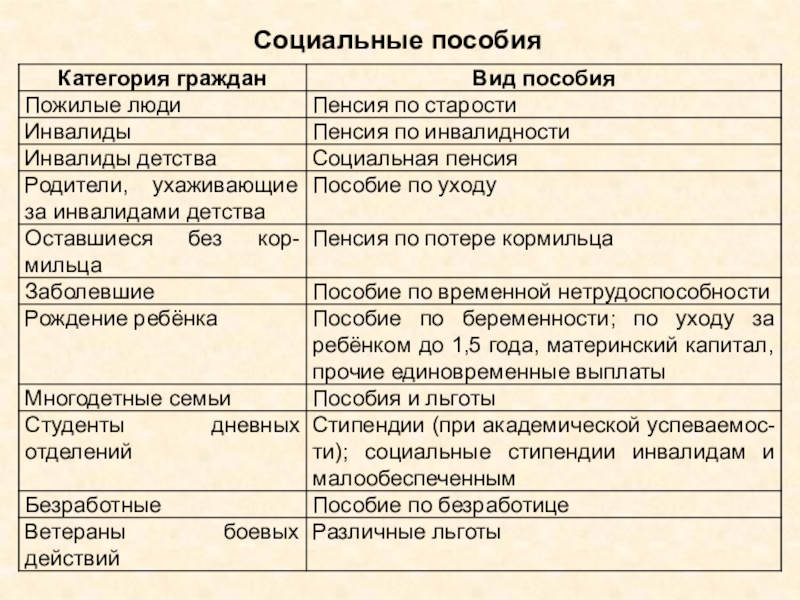 Социальные пособия

| Категория граждан | Вид пособия |
|---|---|
| Пожилые люди | Пенсия по старости |
| Инвалиды | Пенсия по инвалидности |
| Инвалиды детства | Социальная пенсия |
| Родители, ухаживающие за инвалидами детства | Пособие по уходу |
| Оставшиеся без кормильца | Пенсия по потере кормильца |
| Заболевшие | Пособие по временной нетрудоспособности |
| Рождение ребёнка | Пособие по беременности; по уходу за ребёнком до 1,5 года, материнский капитал, прочие единовременные выплаты |
| Многодетные семьи | Пособия и льготы |
| Студенты дневных отделений | Стипендии (при академической успеваемости); социальные стипендии инвалидам и малообеспеченным |
| Безработные | Пособие по безработице |
| Ветераны боевых действий | Различные льготы |